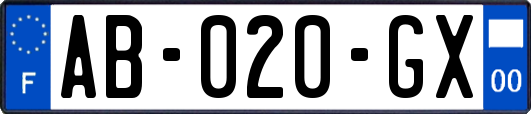 F
AB-020-GX
00